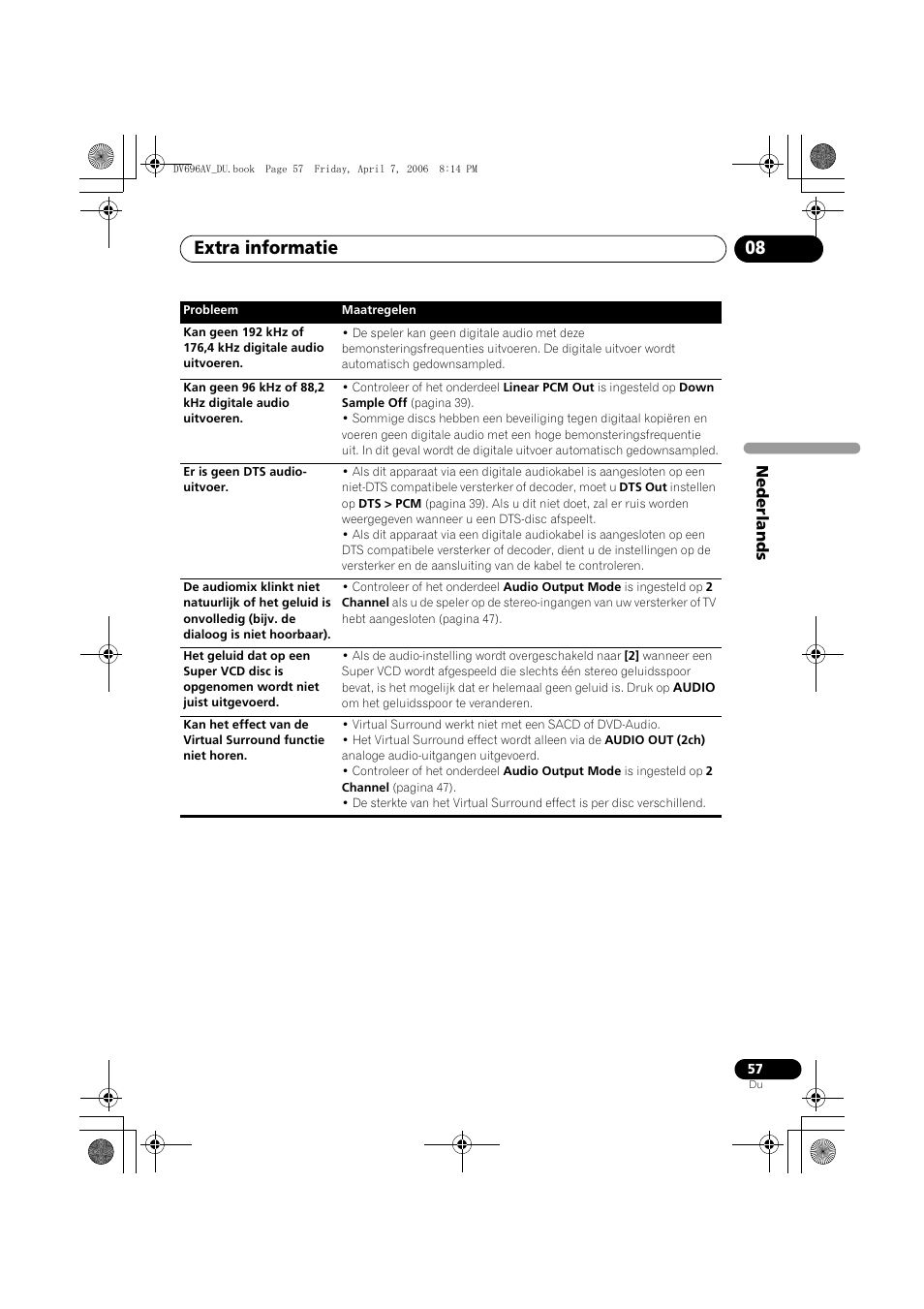 DV696AV_DU.book Page 57 Friday, April 7, 2006 8:14 PM

Extra informatie

08

| Probleem | Maatregelen |
|---|---|
| Kan geen 192 kHz of 176,4 kHz digitale audio uitvoeren. | • De speler kan geen digitale audio met deze bemonsteringsfrequenties uitvoeren. De digitale uitvoer wordt automatisch gedownsampled. |
| Kan geen 96 kHz of 88,2 kHz digitale audio uitvoeren. | • Controleer of het onderdeel Linear PCM Out is ingesteld op Down Sample Off (pagina 39). • Sommige discs hebben een beveiliging tegen digitaal kopiëren en voeren geen digitale audio met een hoge bemonsteringsfrequentie uit. In dit geval wordt de digitale uitvoer automatisch gedownsampled. |
| Er is geen DTS audio-uitvoer. | • Als dit apparaat via een digitale audiokabel is aangesloten op een niet-DTS compatibele versterker of decoder, moet u DTS Out instellen op DTS > PCM (pagina 39). Als u dit niet doet, zal er ruis worden weergegeven wanneer u een DTS-disc afspeelt. • Als dit apparaat via een digitale audiokabel is aangesloten op een DTS compatibele versterker of decoder, dient u de instellingen op de versterker en de aansluiting van de kabel te controleren. |
| De audiomix klinkt niet natuurlijk of het geluid is onvolledig (bijv. de dialoog is niet hoorbaar). | • Controleer of het onderdeel Audio Output Mode is ingesteld op 2 Channel als u de speler op de stereo-ingangen van uw versterker of TV hebt aangesloten (pagina 47). |
| Het geluid dat op een Super VCD disc is opgenomen wordt niet juist uitgevoerd. | • Als de audio-instelling wordt overgeschakeld naar [2] wanneer een Super VCD wordt afgespeeld die slechts één stereo geluidsspoor bevat, is het mogelijk dat er helemaal geen geluid is. Druk op AUDIO om het geluidsspoor te veranderen. |
| Kan het effect van de Virtual Surround functie niet horen. | • Virtual Surround werkt niet met een SACD of DVD-Audio. • Het Virtual Surround effect wordt alleen via de AUDIO OUT (2ch) analoge audio-uitgangen uitgevoerd. • Controleer of het onderdeel Audio Output Mode is ingesteld op 2 Channel (pagina 47). • De sterkte van het Virtual Surround effect is per disc verschillend. |

Nederlands

57
Du